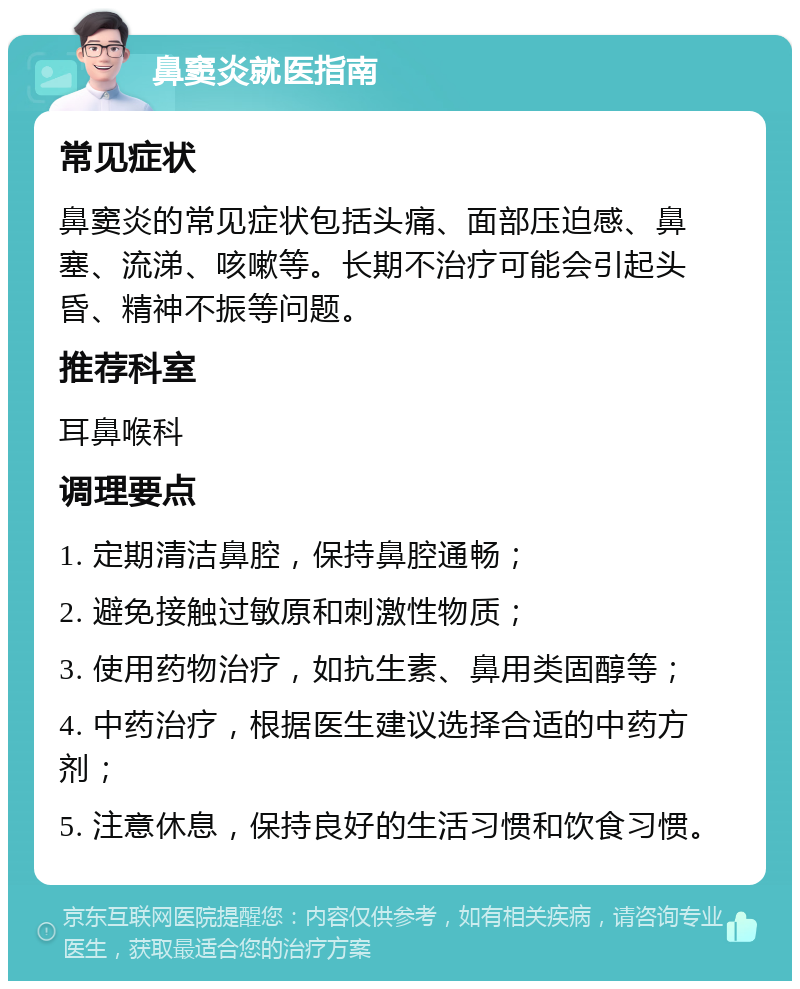 鼻窦炎就医指南

常见症状

鼻窦炎的常见症状包括头痛、面部压迫感、鼻塞、流涕、咳嗽等。长期不治疗可能会引起头昏、精神不振等问题。

推荐科室

耳鼻喉科

调理要点

1. 定期清洁鼻腔，保持鼻腔通畅；

2. 避免接触过敏原和刺激性物质；

3. 使用药物治疗，如抗生素、鼻用类固醇等；

4. 中药治疗，根据医生建议选择合适的中药方剂；

5. 注意休息，保持良好的生活习惯和饮食习惯。

京东互联网医院提醒您：内容仅供参考，如有相关疾病，请咨询专业医生，获取最适合您的治疗方案